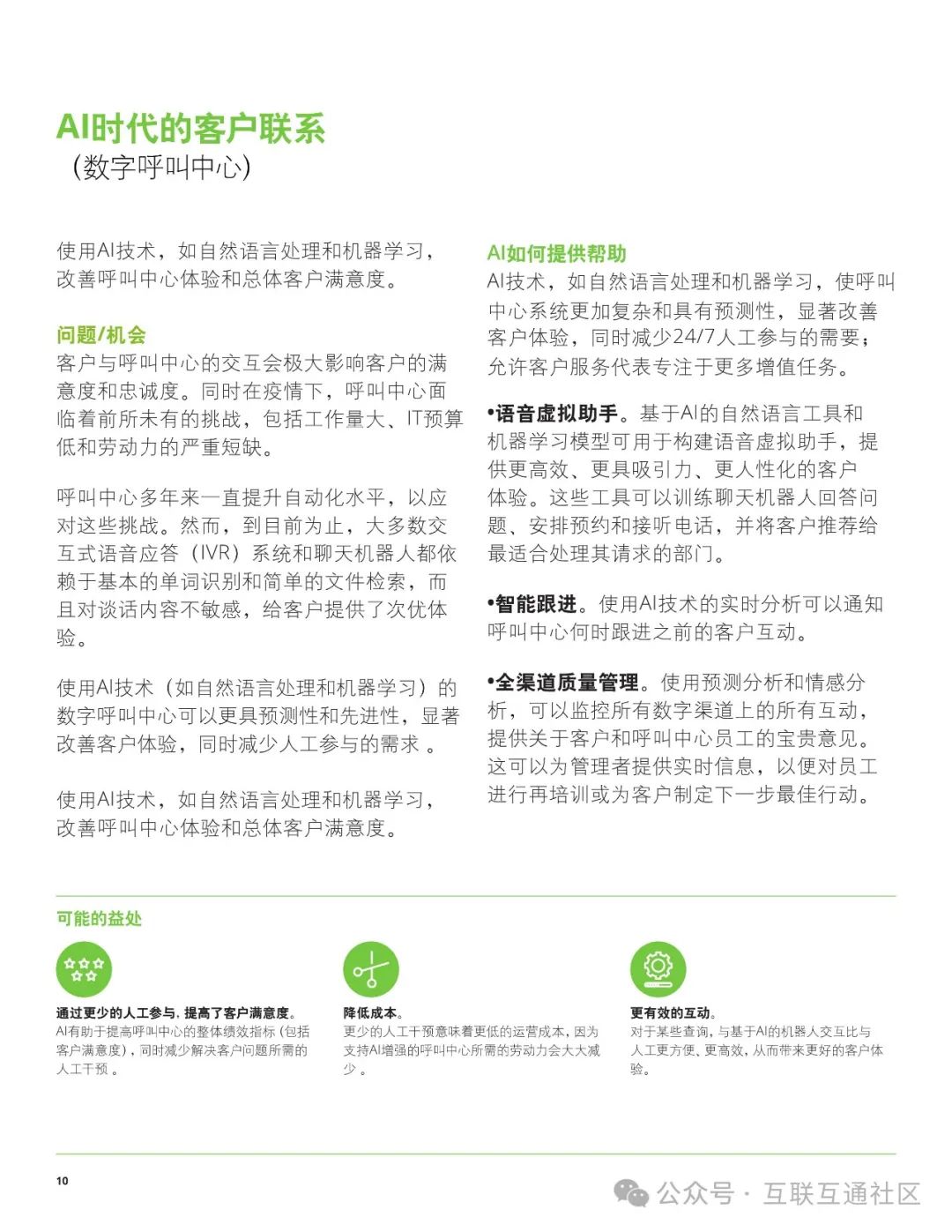 AI时代的客户联系
（数字呼叫中心）

使用AI技术，如自然语言处理和机器学习，改善呼叫中心体验和总体客户满意度。

问题/机会
客户与呼叫中心的交互会极大影响客户的满意度和忠诚度。同时在疫情下，呼叫中心面临着前所未有的挑战，包括工作量大、IT预算低和劳动力的严重短缺。

呼叫中心多年来一直提升自动化水平，以应对这些挑战。然而，到目前为止，大多数交互式语音应答（IVR）系统和聊天机器人都依赖于基本的单词识别和简单的文件检索，而且对谈话内容不敏感，给客户提供了次优体验。

使用AI技术（如自然语言处理和机器学习）的数字呼叫中心可以更具预测性和先进性，显著改善客户体验，同时减少人工参与的需求 。

使用AI技术，如自然语言处理和机器学习，改善呼叫中心体验和总体客户满意度。

AI如何提供帮助
AI技术，如自然语言处理和机器学习，使呼叫中心系统更加复杂和具有预测性，显著改善客户体验，同时减少24/7人工参与的需要；允许客户服务代表专注于更多增值任务。

•语音虚拟助手。基于AI的自然语言工具和机器学习模型可用于构建语音虚拟助手，提供更高效、更具吸引力、更人性化的客户体验。这些工具可以训练聊天机器人回答问题、安排预约和接听电话，并将客户推荐给最适合处理其请求的部门。

•智能跟进。使用AI技术的实时分析可以通知呼叫中心何时跟进之前的客户互动。

•全渠道质量管理。使用预测分析和情感分析，可以监控所有数字渠道上的所有互动，提供关于客户和呼叫中心员工的宝贵意见。这可以为管理者提供实时信息，以便对员工进行再培训或为客户制定下一步最佳行动。

可能的益处

通过更少的人工参与，提高了客户满意度。
AI有助于提高呼叫中心的整体绩效指标（包括客户满意度），同时减少解决客户问题所需的人工干预 。

降低成本。
更少的人工干预意味着更低的运营成本，因为支持AI增强的呼叫中心所需的劳动力会大大减少 。

更有效的互动。
对于某些查询，与基于AI的机器人交互比与人工更方便、更高效，从而带来更好的客户体验。

10

公众号 · 互联互通社区